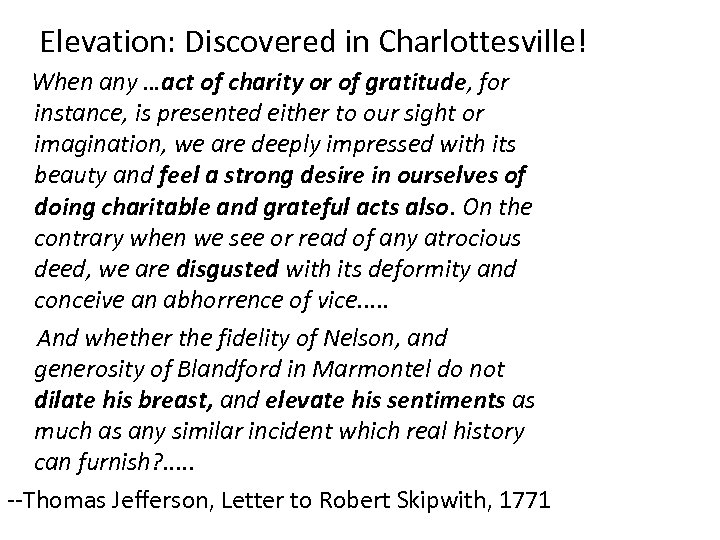 Elevation: Discovered in Charlottesville!

When any …act of charity or of gratitude, for instance, is presented either to our sight or imagination, we are deeply impressed with its beauty and feel a strong desire in ourselves of doing charitable and grateful acts also. On the contrary when we see or read of any atrocious deed, we are disgusted with its deformity and conceive an abhorrence of vice…..

And whether the fidelity of Nelson, and generosity of Blandford in Marmontel do not dilate his breast, and elevate his sentiments as much as any similar incident which real history can furnish?…..

--Thomas Jefferson, Letter to Robert Skipwith, 1771